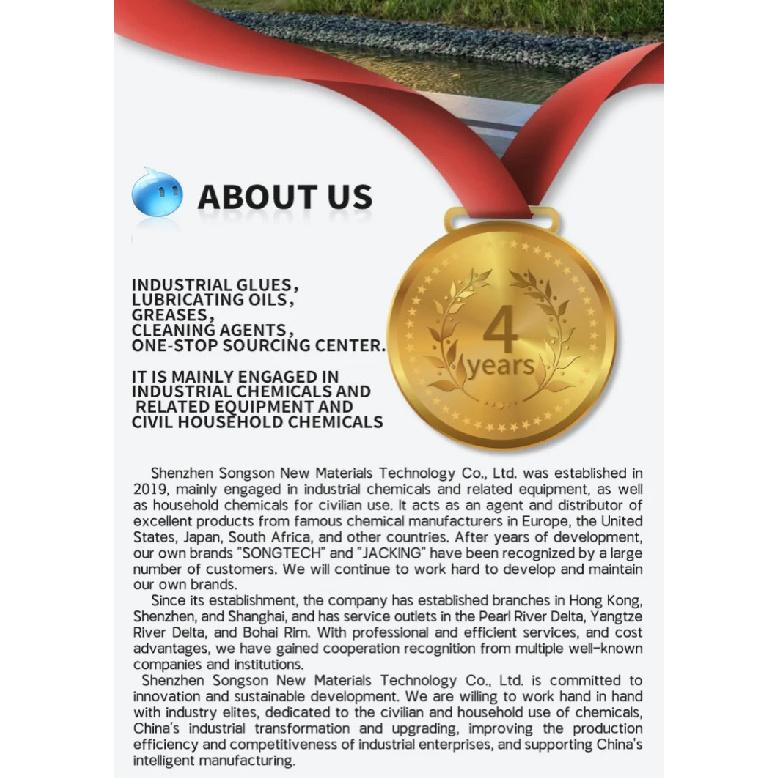 ABOUT US

INDUSTRIAL GLUES,
LUBRICATING OILS,
GREASES,
CLEANING AGENTS,
ONE-STOP SOURCING CENTER.

IT IS MAINLY ENGAGED IN INDUSTRIAL CHEMICALS AND RELATED EQUIPMENT AND CIVIL HOUSEHOLD CHEMICALS

4 years

Shenzhen Songson New Materials Technology Co., Ltd. was established in 2019, mainly engaged in industrial chemicals and related equipment, as well as household chemicals for civilian use. It acts as an agent and distributor of excellent products from famous chemical manufacturers in Europe, the United States, Japan, South Africa, and other countries. After years of development, our own brands "SONGTECH" and "JACKING" have been recognized by a large number of customers. We will continue to work hard to develop and maintain our own brands.

Since its establishment, the company has established branches in Hong Kong, Shenzhen, and Shanghai, and has service outlets in the Pearl River Delta, Yangtze River Delta, and Bohai Rim. With professional and efficient services, and cost advantages, we have gained cooperation recognition from multiple well-known companies and institutions.

Shenzhen Songson New Materials Technology Co., Ltd. is committed to innovation and sustainable development. We are willing to work hand in hand with industry elites, dedicated to the civilian and household use of chemicals, China's industrial transformation and upgrading, improving the production efficiency and competitiveness of industrial enterprises, and supporting China's intelligent manufacturing.